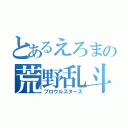 とあるえろまの
荒野乱斗
ブロウルスターズ